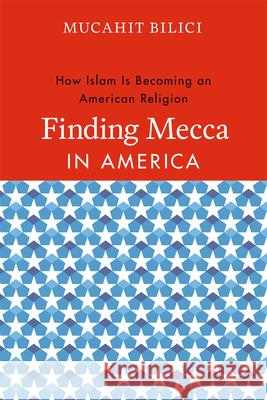 MUCAHIT BILICI

How Islam Is Becoming an American Religion

Finding Mecca
IN AMERICA

Kraina Książek